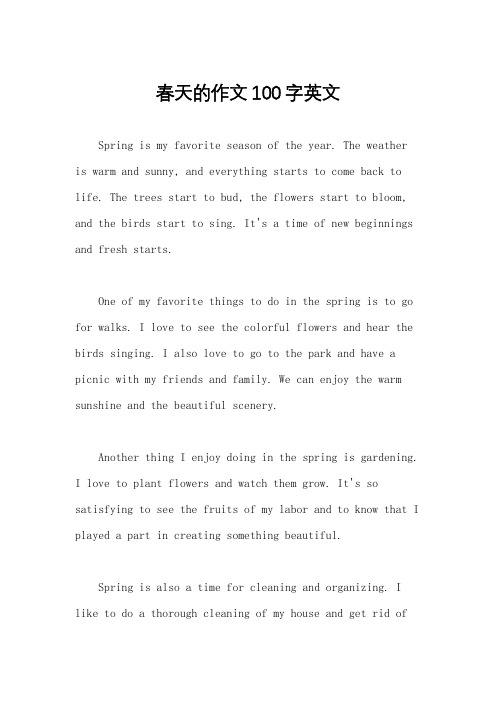 春天的作文100字英文

Spring is my favorite season of the year. The weather is warm and sunny, and everything starts to come back to life. The trees start to bud, the flowers start to bloom, and the birds start to sing. It's a time of new beginnings and fresh starts.

One of my favorite things to do in the spring is to go for walks. I love to see the colorful flowers and hear the birds singing. I also love to go to the park and have a picnic with my friends and family. We can enjoy the warm sunshine and the beautiful scenery.

Another thing I enjoy doing in the spring is gardening. I love to plant flowers and watch them grow. It's so satisfying to see the fruits of my labor and to know that I played a part in creating something beautiful.

Spring is also a time for cleaning and organizing. I like to do a thorough cleaning of my house and get rid of